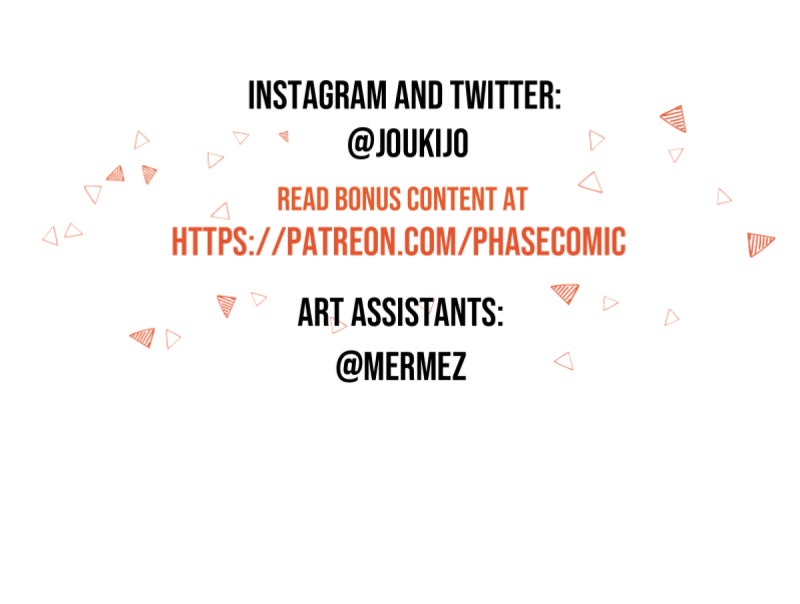 INSTAGRAM AND TWITTER:
@JOUKIJO

READ BONUS CONTENT AT
HTTPS://PATREON.COM/PHASECOMIC

ART ASSISTANTS:
@MERMEZ